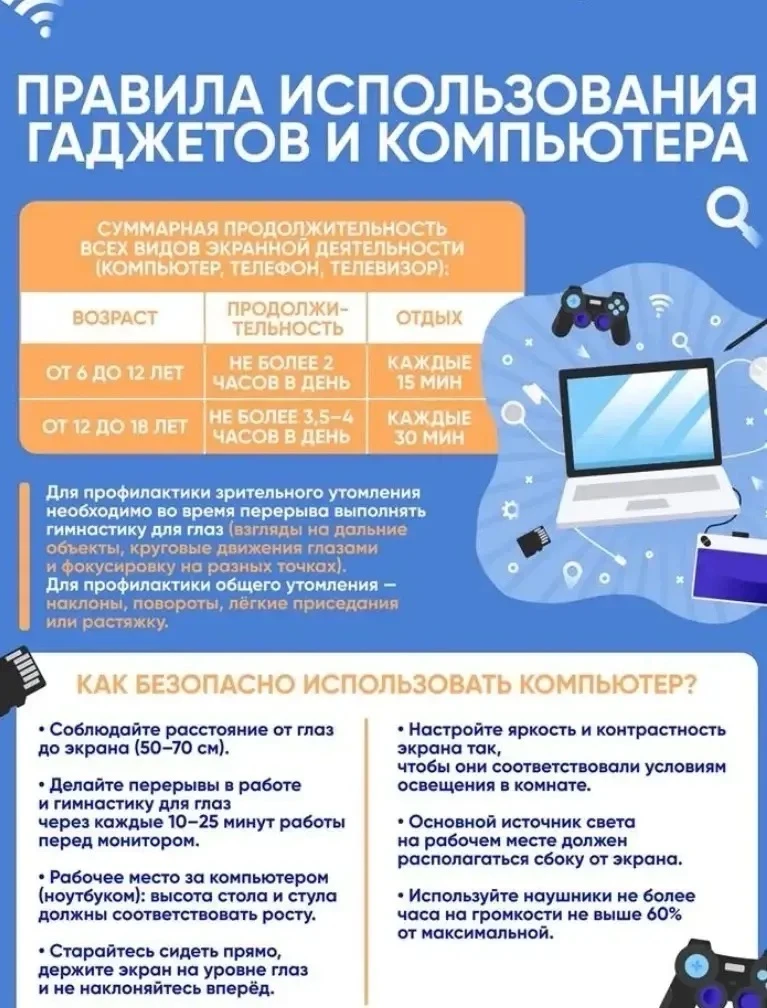 ПРАВИЛА ИСПОЛЬЗОВАНИЯ ГАДЖЕТОВ И КОМПЬЮТЕРА

СУММАРНАЯ ПРОДОЛЖИТЕЛЬНОСТЬ ВСЕХ ВИДОВ ЭКРАННОЙ ДЕЯТЕЛЬНОСТИ (КОМПЬЮТЕР, ТЕЛЕФОН, ТЕЛЕВИЗОР):

| ВОЗРАСТ | ПРОДОЛЖИТЕЛЬНОСТЬ | ОТДЫХ |
|---|---|---|
| ОТ 6 ДО 12 ЛЕТ | НЕ БОЛЕЕ 2 ЧАСОВ В ДЕНЬ | КАЖДЫЕ 15 МИН |
| ОТ 12 ДО 18 ЛЕТ | НЕ БОЛЕЕ 3,5–4 ЧАСОВ В ДЕНЬ | КАЖДЫЕ 30 МИН |

Для профилактики зрительного утомления необходимо во время перерыва выполнять гимнастику для глаз (взгляды на дальние объекты, круговые движения глазами и фокусировку на разных точках).
Для профилактики общего утомления — наклоны, повороты, лёгкие приседания или растяжку.

КАК БЕЗОПАСНО ИСПОЛЬЗОВАТЬ КОМПЬЮТЕР?

• Соблюдайте расстояние от глаз до экрана (50–70 см).

• Делайте перерывы в работе и гимнастику для глаз через каждые 10–25 минут работы перед монитором.

• Рабочее место за компьютером (ноутбуком): высота стола и стула должны соответствовать росту.

• Старайтесь сидеть прямо, держите экран на уровне глаз и не наклоняйтесь вперёд.

• Настройте яркость и контрастность экрана так, чтобы они соответствовали условиям освещения в комнате.

• Основной источник света на рабочем месте должен располагаться сбоку от экрана.

• Используйте наушники не более часа на громкости не выше 60% от максимальной.